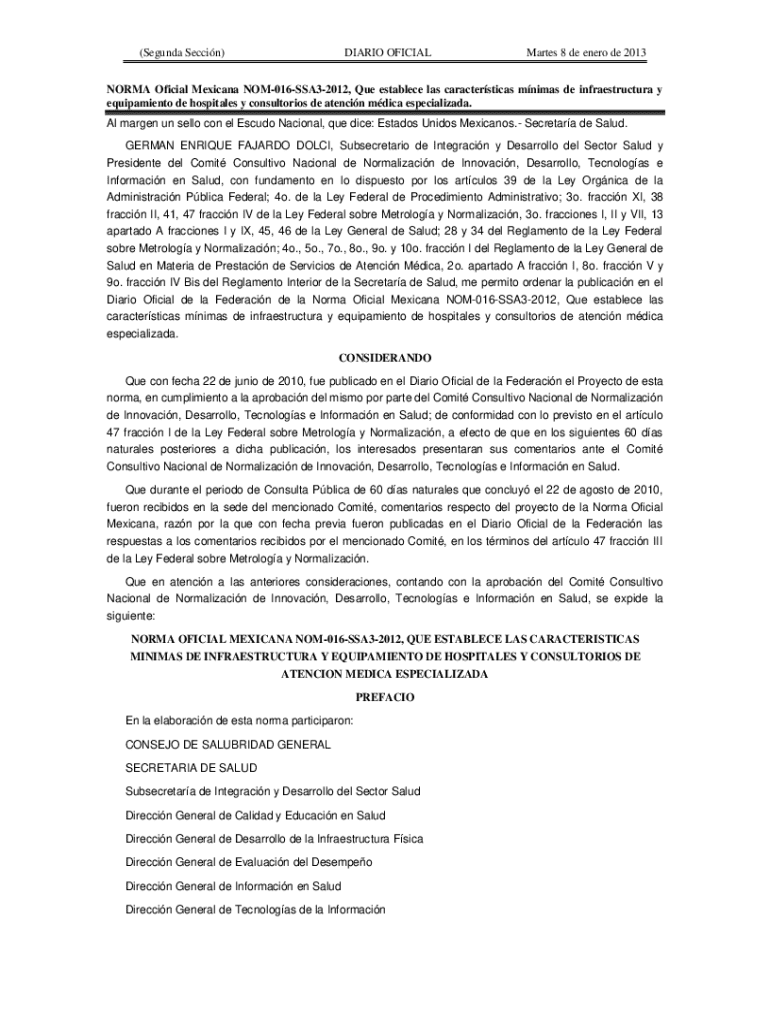 (Segunda Sección) DIARIO OFICIAL Martes 8 de enero de 2013

NORMA Oficial Mexicana NOM-016-SSA3-2012, Que establece las características mínimas de infraestructura y equipamiento de hospitales y consultorios de atención médica especializada.

Al margen un sello con el Escudo Nacional, que dice: Estados Unidos Mexicanos.- Secretaría de Salud.

GERMAN ENRIQUE FAJARDO DOLCI, Subsecretario de Integración y Desarrollo del Sector Salud y Presidente del Comité Consultivo Nacional de Normalización de Innovación, Desarrollo, Tecnologías e Información en Salud, con fundamento en lo dispuesto por los artículos 39 de la Ley Orgánica de la Administración Pública Federal; 4o. de la Ley Federal de Procedimiento Administrativo; 3o. fracción XI, 38 fracción II, 41, 47 fracción IV de la Ley Federal sobre Metrología y Normalización, 3o. fracciones I, II y VII, 13 apartado A fracciones I y IX, 45, 46 de la Ley General de Salud; 28 y 34 del Reglamento de la Ley Federal sobre Metrología y Normalización; 4o., 5o., 7o., 8o., 9o. y 10o. fracción I del Reglamento de la Ley General de Salud en Materia de Prestación de Servicios de Atención Médica, 2o. apartado A fracción I, 8o. fracción V y 9o. fracción IV Bis del Reglamento Interior de la Secretaría de Salud, me permito ordenar la publicación en el Diario Oficial de la Federación de la Norma Oficial Mexicana NOM-016-SSA3-2012, Que establece las características mínimas de infraestructura y equipamiento de hospitales y consultorios de atención médica especializada.

CONSIDERANDO

Que con fecha 22 de junio de 2010, fue publicado en el Diario Oficial de la Federación el Proyecto de esta norma, en cumplimiento a la aprobación del mismo por parte del Comité Consultivo Nacional de Normalización de Innovación, Desarrollo, Tecnologías e Información en Salud; de conformidad con lo previsto en el artículo 47 fracción I de la Ley Federal sobre Metrología y Normalización, a efecto de que en los siguientes 60 días naturales posteriores a dicha publicación, los interesados presentaran sus comentarios ante el Comité Consultivo Nacional de Normalización de Innovación, Desarrollo, Tecnologías e Información en Salud.

Que durante el periodo de Consulta Pública de 60 días naturales que concluyó el 22 de agosto de 2010, fueron recibidos en la sede del mencionado Comité, comentarios respecto del proyecto de la Norma Oficial Mexicana, razón por la que con fecha previa fueron publicadas en el Diario Oficial de la Federación las respuestas a los comentarios recibidos por el mencionado Comité, en los términos del artículo 47 fracción III de la Ley Federal sobre Metrología y Normalización.

Que en atención a las anteriores consideraciones, contando con la aprobación del Comité Consultivo Nacional de Normalización de Innovación, Desarrollo, Tecnologías e Información en Salud, se expide la siguiente:

NORMA OFICIAL MEXICANA NOM-016-SSA3-2012, QUE ESTABLECE LAS CARACTERISTICAS MINIMAS DE INFRAESTRUCTURA Y EQUIPAMIENTO DE HOSPITALES Y CONSULTORIOS DE ATENCION MEDICA ESPECIALIZADA

PREFACIO

En la elaboración de esta norma participaron:

CONSEJO DE SALUBRIDAD GENERAL

SECRETARIA DE SALUD

Subsecretaría de Integración y Desarrollo del Sector Salud

Dirección General de Calidad y Educación en Salud

Dirección General de Desarrollo de la Infraestructura Física

Dirección General de Evaluación del Desempeño

Dirección General de Información en Salud

Dirección General de Tecnologías de la Información